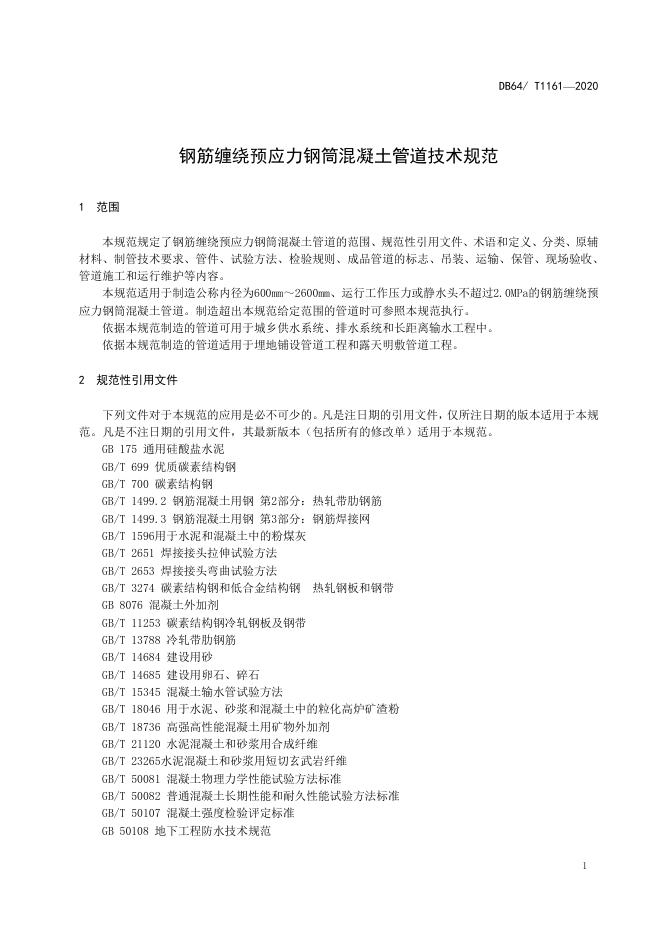 DB64/ T1161—2020

钢筋缠绕预应力钢筒混凝土管道技术规范

1 范围

本规范规定了钢筋缠绕预应力钢筒混凝土管道的范围、规范性引用文件、术语和定义、分类、原辅材料、制管技术要求、管件、试验方法、检验规则、成品管道的标志、吊装、运输、保管、现场验收、管道施工和运行维护等内容。

本规范适用于制造公称内径为600mm～2600mm、运行工作压力或静水头不超过2.0MPa的钢筋缠绕预应力钢筒混凝土管道。制造超出本规范给定范围的管道时可参照本规范执行。

依据本规范制造的管道可用于城乡供水系统、排水系统和长距离输水工程中。

依据本规范制造的管道适用于埋地铺设管道工程和露天明敷管道工程。

2 规范性引用文件

下列文件对于本规范的应用是必不可少的。凡是注日期的引用文件，仅所注日期的版本适用于本规范。凡是不注日期的引用文件，其最新版本（包括所有的修改单）适用于本规范。

GB 175 通用硅酸盐水泥
GB/T 699 优质碳素结构钢
GB/T 700 碳素结构钢
GB/T 1499.2 钢筋混凝土用钢 第2部分：热轧带肋钢筋
GB/T 1499.3 钢筋混凝土用钢 第3部分：钢筋焊接网
GB/T 1596用于水泥和混凝土中的粉煤灰
GB/T 2651 焊接接头拉伸试验方法
GB/T 2653 焊接接头弯曲试验方法
GB/T 3274 碳素结构钢和低合金结构钢 热轧钢板和钢带
GB 8076 混凝土外加剂
GB/T 11253 碳素结构钢冷轧钢板及钢带
GB/T 13788 冷轧带肋钢筋
GB/T 14684 建设用砂
GB/T 14685 建设用卵石、碎石
GB/T 15345 混凝土输水管试验方法
GB/T 18046 用于水泥、砂浆和混凝土中的粒化高炉矿渣粉
GB/T 18736 高强高性能混凝土用矿物外加剂
GB/T 21120 水泥混凝土和砂浆用合成纤维
GB/T 23265水泥混凝土和砂浆用短切玄武岩纤维
GB/T 50081 混凝土物理力学性能试验方法标准
GB/T 50082 普通混凝土长期性能和耐久性能试验方法标准
GB/T 50107 混凝土强度检验评定标准
GB 50108 地下工程防水技术规范

1